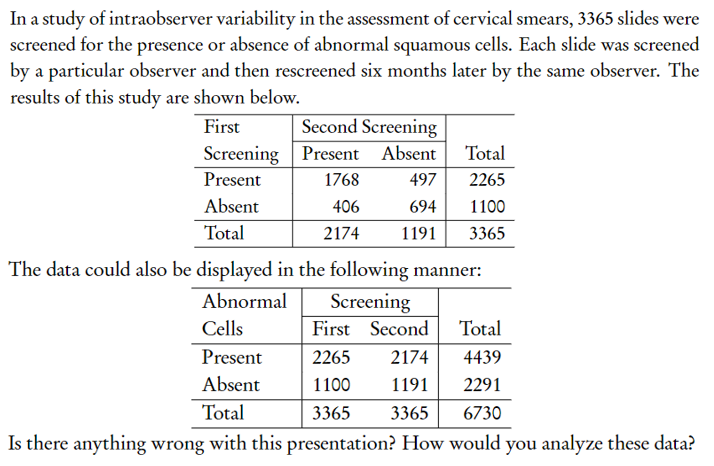 In a study of intraobserver variability in the assessment of cervical smears, 3365 slides were screened for the presence or absence of abnormal squamous cells. Each slide was screened by a particular observer and then rescreened six months later by the same observer. The results of this study are shown below.

| First Screening | Second Screening Present | Second Screening Absent | Total |
|---|---|---|---|
| Present | 1768 | 497 | 2265 |
| Absent | 406 | 694 | 1100 |
| Total | 2174 | 1191 | 3365 |

The data could also be displayed in the following manner:

| Abnormal Cells | Screening First | Screening Second | Total |
|---|---|---|---|
| Present | 2265 | 2174 | 4439 |
| Absent | 1100 | 1191 | 2291 |
| Total | 3365 | 3365 | 6730 |

Is there anything wrong with this presentation? How would you analyze these data?